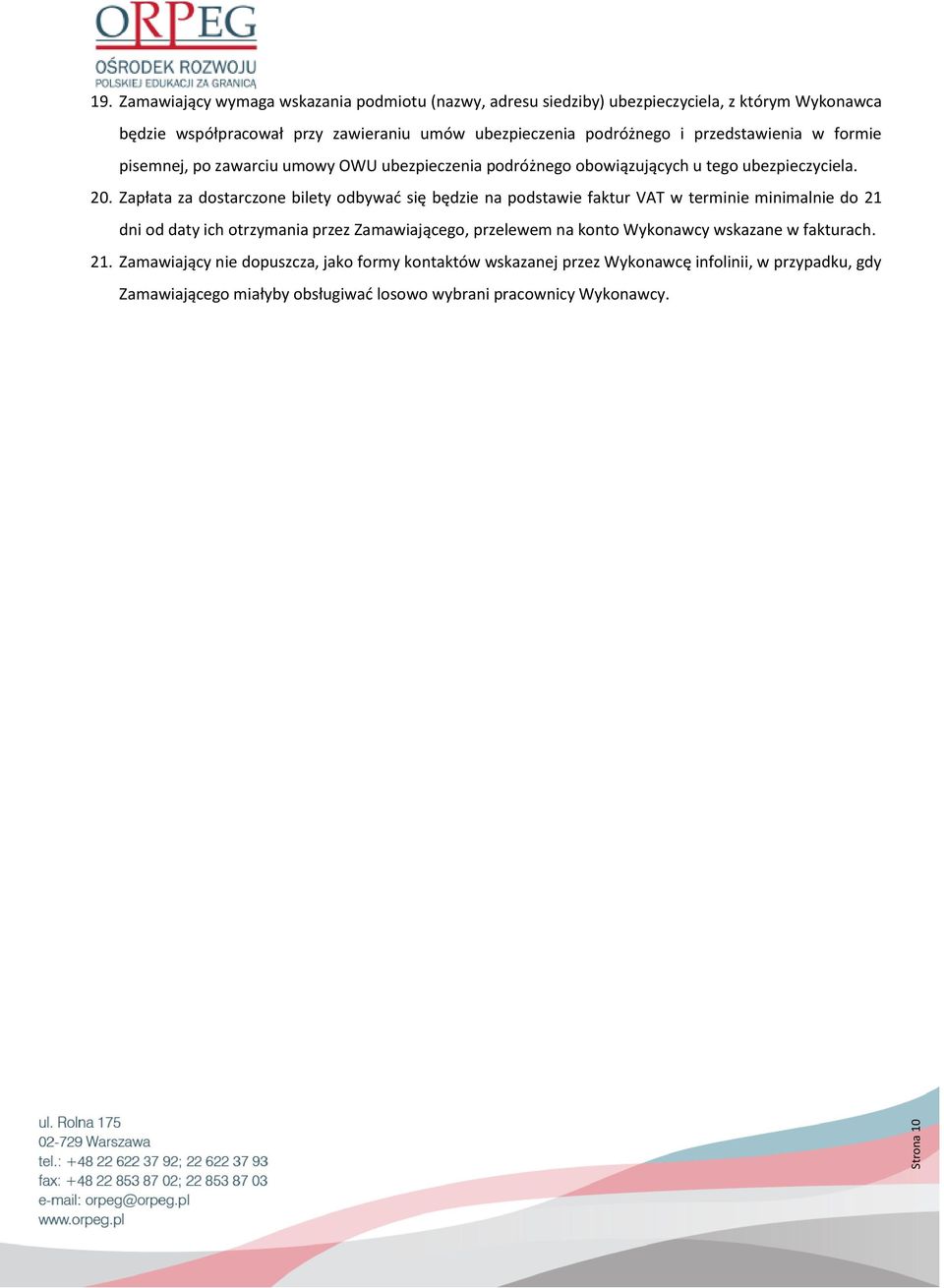 ORPEG
OŚRODEK ROZWOJU
POLSKIEJ EDUKACJI ZA GRANICĄ

19. Zamawiający wymaga wskazania podmiotu (nazwy, adresu siedziby) ubezpieczyciela, z którym Wykonawca będzie współpracował przy zawieraniu umów ubezpieczenia podróżnego i przedstawienia w formie pisemnej, po zawarciu umowy OWU ubezpieczenia podróżnego obowiązujących u tego ubezpieczyciela.

20. Zapłata za dostarczone bilety odbywać się będzie na podstawie faktur VAT w terminie minimalnie do 21 dni od daty ich otrzymania przez Zamawiającego, przelewem na konto Wykonawcy wskazane w fakturach.

21. Zamawiający nie dopuszcza, jako formy kontaktów wskazanej przez Wykonawcę infolinii, w przypadku, gdy Zamawiającego miałyby obsługiwać losowo wybrani pracownicy Wykonawcy.

ul. Rolna 175
02-729 Warszawa
tel.: +48 22 622 37 92; 22 622 37 93
fax: +48 22 853 87 02; 22 853 87 03
e-mail: orpeg@orpeg.pl
www.orpeg.pl

Strona 10